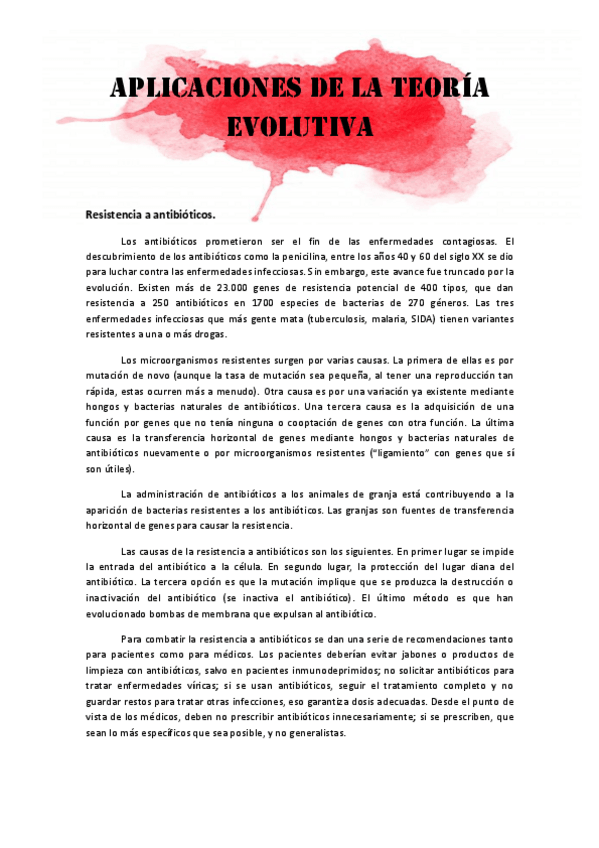 APLICACIONES DE LA TEORÍA EVOLUTIVA

Resistencia a antibióticos.

Los antibióticos prometieron ser el fin de las enfermedades contagiosas. El descubrimiento de los antibióticos como la penicilina, entre los años 40 y 60 del siglo XX se dio para luchar contra las enfermedades infecciosas. Sin embargo, este avance fue truncado por la evolución. Existen más de 23.000 genes de resistencia potencial de 400 tipos, que dan resistencia a 250 antibióticos en 1700 especies de bacterias de 270 géneros. Las tres enfermedades infecciosas que más gente mata (tuberculosis, malaria, SIDA) tienen variantes resistentes a una o más drogas.

Los microorganismos resistentes surgen por varias causas. La primera de ellas es por mutación de novo (aunque la tasa de mutación sea pequeña, al tener una reproducción tan rápida, estas ocurren más a menudo). Otra causa es por una variación ya existente mediante hongos y bacterias naturales de antibióticos. Una tercera causa es la adquisición de una función por genes que no tenía ninguna o cooptación de genes con otra función. La última causa es la transferencia horizontal de genes mediante hongos y bacterias naturales de antibióticos nuevamente o por microorganismos resistentes ("ligamiento" con genes que sí son útiles).

La administración de antibióticos a los animales de granja está contribuyendo a la aparición de bacterias resistentes a los antibióticos. Las granjas son fuentes de transferencia horizontal de genes para causar la resistencia.

Las causas de la resistencia a antibióticos son los siguientes. En primer lugar se impide la entrada del antibiótico a la célula. En segundo lugar, la protección del lugar diana del antibiótico. La tercera opción es que la mutación implique que se produzca la destrucción o inactivación del antibiótico (se inactiva el antibiótico). El último método es que han evolucionado bombas de membrana que expulsan al antibiótico.

Para combatir la resistencia a antibióticos se dan una serie de recomendaciones tanto para pacientes como para médicos. Los pacientes deberían evitar jabones o productos de limpieza con antibióticos, salvo en pacientes inmunodeprimidos; no solicitar antibióticos para tratar enfermedades víricas; si se usan antibióticos, seguir el tratamiento completo y no guardar restos para tratar otras infecciones, eso garantiza dosis adecuadas. Desde el punto de vista de los médicos, deben no prescribir antibióticos innecesariamente; si se prescriben, que sean lo más específicos que sea posible, y no generalistas.